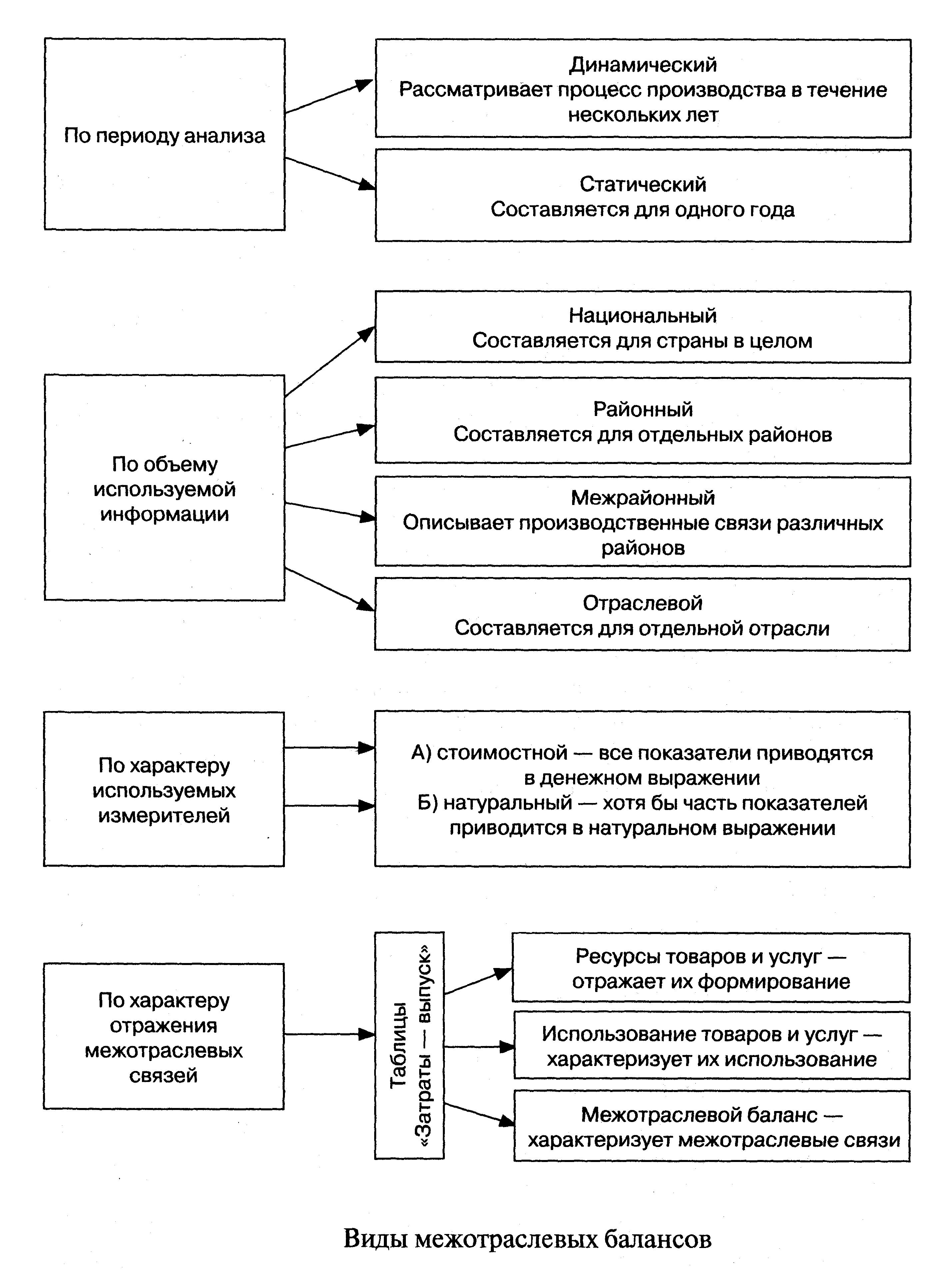 По периоду анализа

Динамический
Рассматривает процесс производства в течение нескольких лет

Статический
Составляется для одного года

По объему используемой информации

Национальный
Составляется для страны в целом

Районный
Составляется для отдельных районов

Межрайонный
Описывает производственные связи различных районов

Отраслевой
Составляется для отдельной отрасли

По характеру используемых измерителей

А) стоимостной — все показатели приводятся в денежном выражении
Б) натуральный — хотя бы часть показателей приводится в натуральном выражении

По характеру отражения межотраслевых связей

Таблицы «Затраты — выпуск»

Ресурсы товаров и услуг — отражает их формирование

Использование товаров и услуг — характеризует их использование

Межотраслевой баланс — характеризует межотраслевые связи

Виды межотраслевых балансов